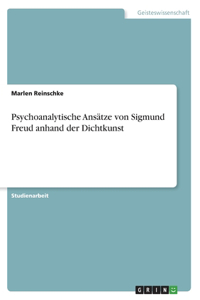 Geisteswissenschaft

Marlen Reinschke

Psychoanalytische Ansätze von Sigmund Freud anhand der Dichtkunst

Studienarbeit

GRIN